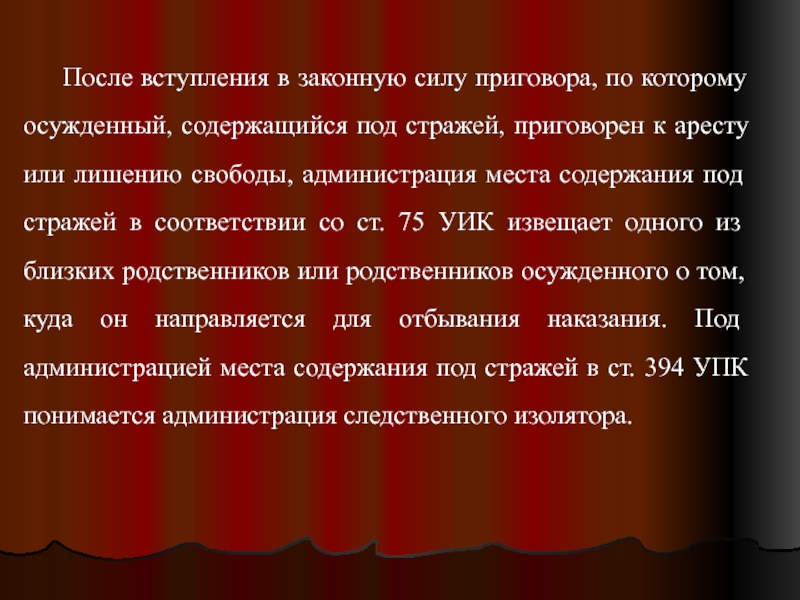 После вступления в законную силу приговора, по которому осужденный, содержащийся под стражей, приговорен к аресту или лишению свободы, администрация места содержания под стражей в соответствии со ст. 75 УИК извещает одного из близких родственников или родственников осужденного о том, куда он направляется для отбывания наказания. Под администрацией места содержания под стражей в ст. 394 УПК понимается администрация следственного изолятора.